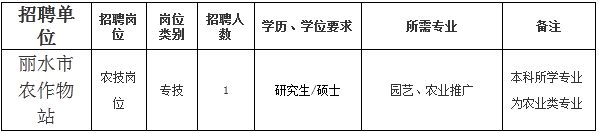 | 招聘单位 | 招聘岗位 | 岗位类别 | 招聘人数 | 学历、学位要求 | 所需专业 | 备注 |
|---|---|---|---|---|---|---|
| 丽水市农作物站 | 农技岗位 | 专技 | 1 | 研究生/硕士 | 园艺、农业推广 | 本科所学专业为农业类专业 |